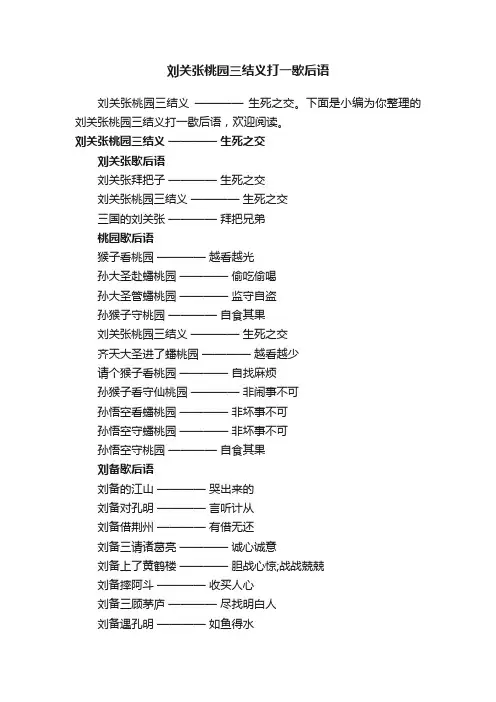 刘关张桃园三结义打一歇后语

刘关张桃园三结义 ———— 生死之交。下面是小编为你整理的刘关张桃园三结义打一歇后语，欢迎阅读。

刘关张桃园三结义 ———— 生死之交

刘关张歇后语

刘关张拜把子 ———— 生死之交

刘关张桃园三结义 ———— 生死之交

三国的刘关张 ———— 拜把兄弟

桃园歇后语

猴子看桃园 ———— 越看越光

孙大圣赴蟠桃园 ———— 偷吃偷喝

孙大圣管蟠桃园 ———— 监守自盗

孙猴子守桃园 ———— 自食其果

刘关张桃园三结义 ———— 生死之交

齐天大圣进了蟠桃园 ———— 越看越少

请个猴子看桃园 ———— 自找麻烦

孙猴子看守仙桃园 ———— 非闹事不可

孙悟空看蟠桃园 ———— 非坏事不可

孙悟空守蟠桃园 ———— 非坏事不可

孙悟空守桃园 ———— 自食其果

刘备歇后语

刘备的江山 ———— 哭出来的

刘备对孔明 ———— 言听计从

刘备借荆州 ———— 有借无还

刘备三请诸葛亮 ———— 诚心诚意

刘备上了黄鹤楼 ———— 胆战心惊;战战兢兢

刘备摔阿斗 ———— 收买人心

刘备三顾茅庐 ———— 尽找明白人

刘备遇孔明 ———— 如鱼得水